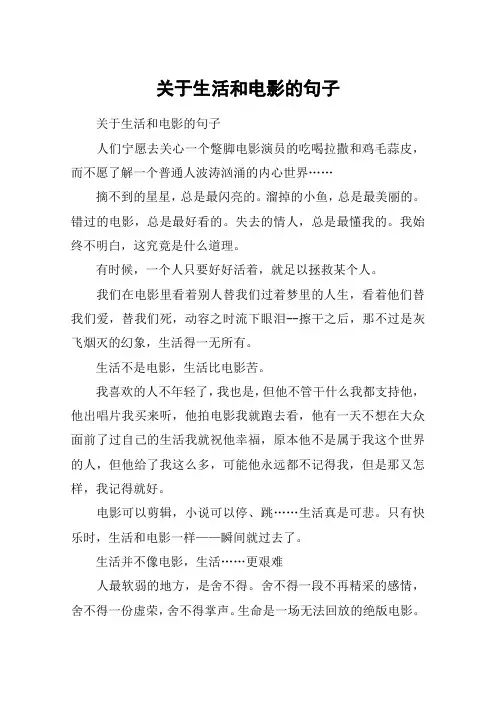 关于生活和电影的句子

关于生活和电影的句子

人们宁愿去关心一个蹩脚电影演员的吃喝拉撒和鸡毛蒜皮，而不愿了解一个普通人波涛汹涌的内心世界……

摘不到的星星，总是最闪亮的。溜掉的小鱼，总是最美丽的。错过的电影，总是最好看的。失去的情人，总是最懂我的。我始终不明白，这究竟是什么道理。

有时候，一个人只要好好活着，就足以拯救某个人。

我们在电影里看着别人替我们过着梦里的人生，看着他们替我们爱，替我们死，动容之时流下眼泪--擦干之后，那不过是灰飞烟灭的幻象，生活得一无所有。

生活不是电影，生活比电影苦。

我喜欢的人不年轻了，我也是，但他不管干什么我都支持他，他出唱片我买来听，他拍电影我就跑去看，他有一天不想在大众面前了过自己的生活我就祝他幸福，原本他不是属于我这个世界的人，但他给了我这么多，可能他永远都不记得我，但是那又怎样，我记得就好。

电影可以剪辑，小说可以停、跳……生活真是可悲。只有快乐时，生活和电影一样——瞬间就过去了。

生活并不像电影，生活……更艰难

人最软弱的地方，是舍不得。舍不得一段不再精采的感情，舍不得一份虚荣，舍不得掌声。生命是一场无法回放的绝版电影。